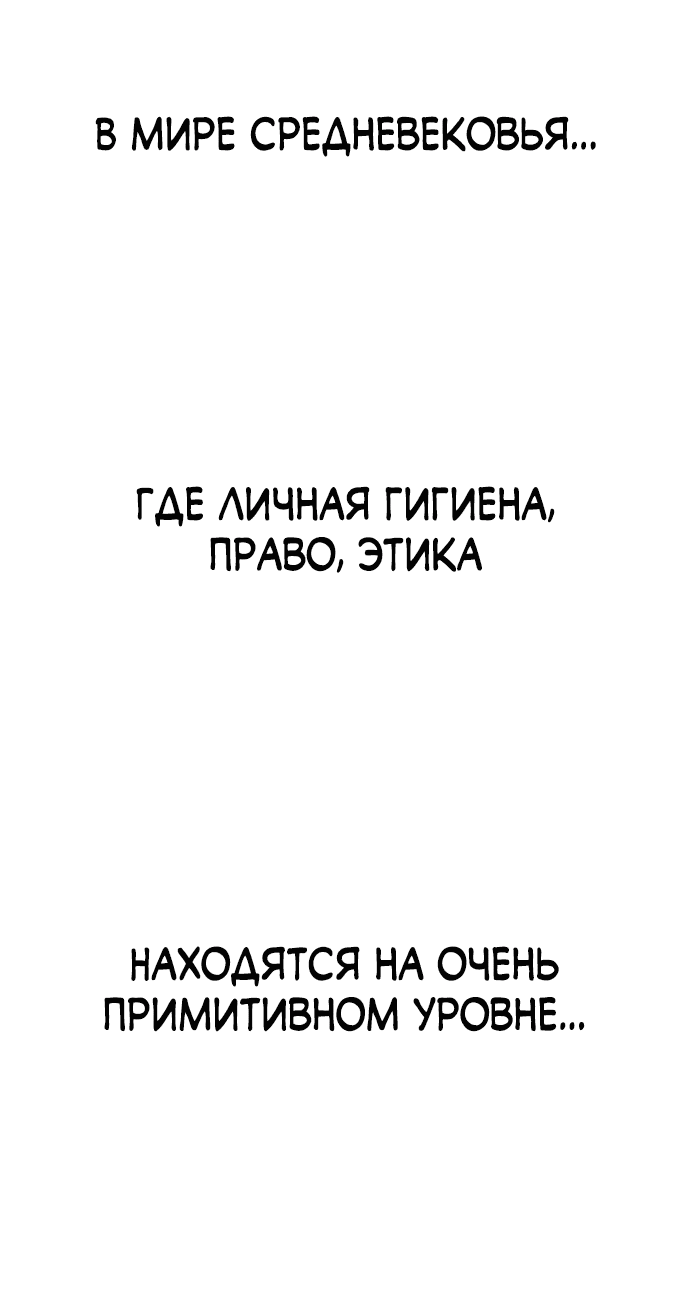 В МИРЕ СРЕДНЕВЕКОВЬЯ...

ГДЕ ЛИЧНАЯ ГИГИЕНА, ПРАВО, ЭТИКА

НАХОДЯТСЯ НА ОЧЕНЬ ПРИМИТИВНОМ УРОВНЕ...